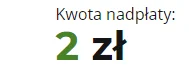 Kwota nadpłaty:
2 zł